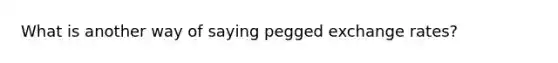 What is another way of saying pegged exchange rates?